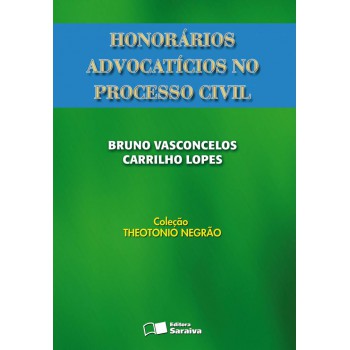 HONORÁRIOS ADVOCATÍCIOS NO PROCESSO CIVIL

BRUNO VASCONCELOS CARRILHO LOPES

Coleção
THEOTONIO NEGRÃO

Editora Saraiva